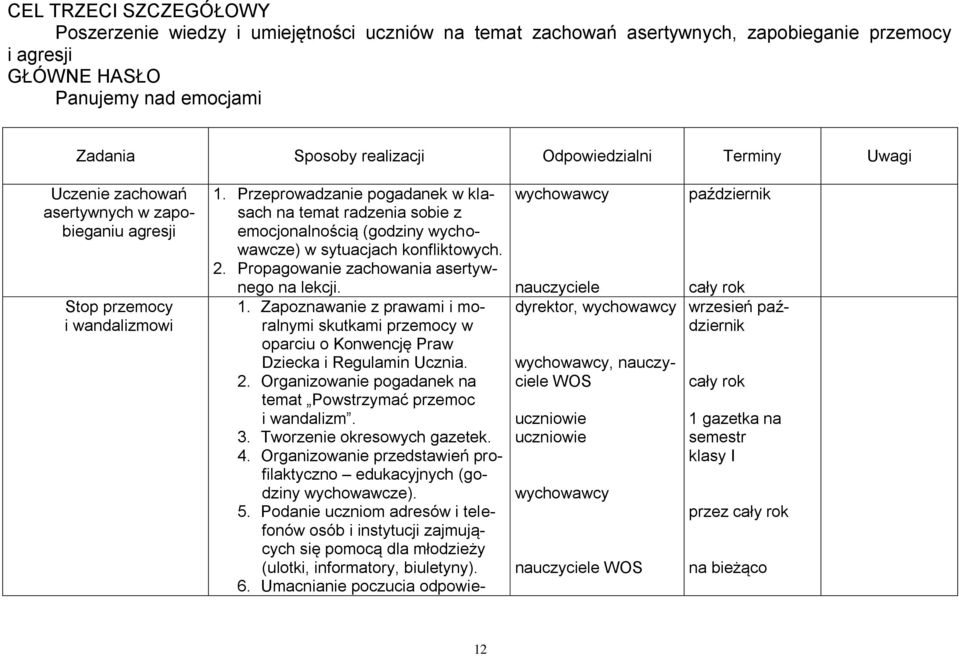 CEL TRZECI SZCZEGÓŁOWY
Poszerzenie wiedzy i umiejętności uczniów na temat zachowań asertywnych, zapobieganie przemocy i agresji
GŁÓWNE HASŁO
Panujemy nad emocjami

| Zadania | Sposoby realizacji | Odpowiedzialni | Terminy | Uwagi |
|---|---|---|---|---|
| Uczenie zachowań asertywnych w zapobieganiu agresji | 1. Przeprowadzanie pogadanek w klasach na temat radzenia sobie z emocjonalnością (godziny wychowawcze) w sytuacjach konfliktowych. 2. Propagowanie zachowania asertywnego na lekcji. | wychowawcy nauczyciele | październik cały rok | |
| Stop przemocy i wandalizmowi | 1. Zapoznawanie z prawami i moralnymi skutkami przemocy w oparciu o Konwencję Praw Dziecka i Regulamin Ucznia. 2. Organizowanie pogadanek na temat „Powstrzymać przemoc i wandalizm”. 3. Tworzenie okresowych gazetek. 4. Organizowanie przedstawień profilaktyczno – edukacyjnych (godziny wychowawcze). 5. Podanie uczniom adresów i telefonów osób i instytucji zajmujących się pomocą dla młodzieży (ulotki, informatory, biuletyny). 6. Umacnianie poczucia odpowie- | dyrektor, wychowawcy wychowawcy, nauczyciele WOS uczniowie uczniowie wychowawcy nauczyciele WOS | wrzesień październik cały rok 1 gazetka na semestr klasy I przez cały rok na bieżąco | |

12